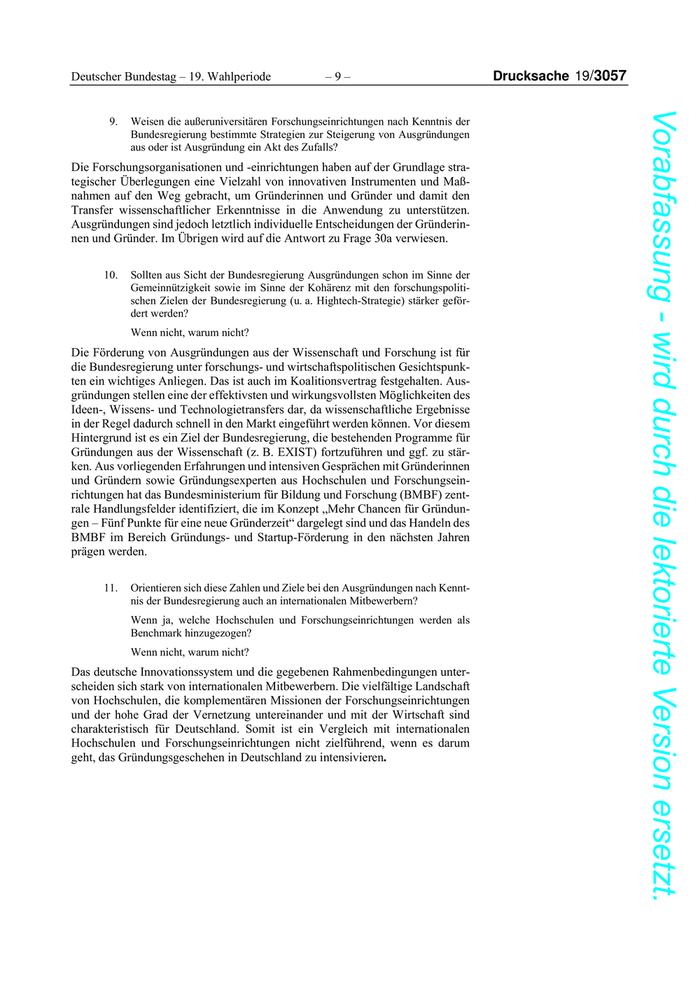 Deutscher Bundestag – 19. Wahlperiode – 9 – Drucksache 19/3057

9. Weisen die außeruniversitären Forschungseinrichtungen nach Kenntnis der Bundesregierung bestimmte Strategien zur Steigerung von Ausgründungen aus oder ist Ausgründung ein Akt des Zufalls?

Die Forschungsorganisationen und -einrichtungen haben auf der Grundlage strategischer Überlegungen eine Vielzahl von innovativen Instrumenten und Maßnahmen auf den Weg gebracht, um Gründerinnen und Gründer und damit den Transfer wissenschaftlicher Erkenntnisse in die Anwendung zu unterstützen. Ausgründungen sind jedoch letztlich individuelle Entscheidungen der Gründerinnen und Gründer. Im Übrigen wird auf die Antwort zu Frage 30a verwiesen.

10. Sollten aus Sicht der Bundesregierung Ausgründungen schon im Sinne der Gemeinnützigkeit sowie im Sinne der Kohärenz mit den forschungspolitischen Zielen der Bundesregierung (u. a. Hightech-Strategie) stärker gefördert werden?

Wenn nicht, warum nicht?

Die Förderung von Ausgründungen aus der Wissenschaft und Forschung ist für die Bundesregierung unter forschungs- und wirtschaftspolitischen Gesichtspunkten ein wichtiges Anliegen. Das ist auch im Koalitionsvertrag festgehalten. Ausgründungen stellen eine der effektivsten und wirkungsvollsten Möglichkeiten des Ideen-, Wissens- und Technologietransfers dar, da wissenschaftliche Ergebnisse in der Regel dadurch schnell in den Markt eingeführt werden können. Vor diesem Hintergrund ist es ein Ziel der Bundesregierung, die bestehenden Programme für Gründungen aus der Wissenschaft (z. B. EXIST) fortzuführen und ggf. zu stärken. Aus vorliegenden Erfahrungen und intensiven Gesprächen mit Gründerinnen und Gründern sowie Gründungsexperten aus Hochschulen und Forschungseinrichtungen hat das Bundesministerium für Bildung und Forschung (BMBF) zentrale Handlungsfelder identifiziert, die im Konzept „Mehr Chancen für Gründungen – Fünf Punkte für eine neue Gründerzeit“ dargelegt sind und das Handeln des BMBF im Bereich Gründungs- und Startup-Förderung in den nächsten Jahren prägen werden.

11. Orientieren sich diese Zahlen und Ziele bei den Ausgründungen nach Kenntnis der Bundesregierung auch an internationalen Mitbewerbern?

Wenn ja, welche Hochschulen und Forschungseinrichtungen werden als Benchmark hinzugezogen?

Wenn nicht, warum nicht?

Das deutsche Innovationssystem und die gegebenen Rahmenbedingungen unterscheiden sich stark von internationalen Mitbewerbern. Die vielfältige Landschaft von Hochschulen, die komplementären Missionen der Forschungseinrichtungen und der hohe Grad der Vernetzung untereinander und mit der Wirtschaft sind charakteristisch für Deutschland. Somit ist ein Vergleich mit internationalen Hochschulen und Forschungseinrichtungen nicht zielführend, wenn es darum geht, das Gründungsgeschehen in Deutschland zu intensivieren.

Vorabfassung - wird durch die lektorierte Version ersetzt.